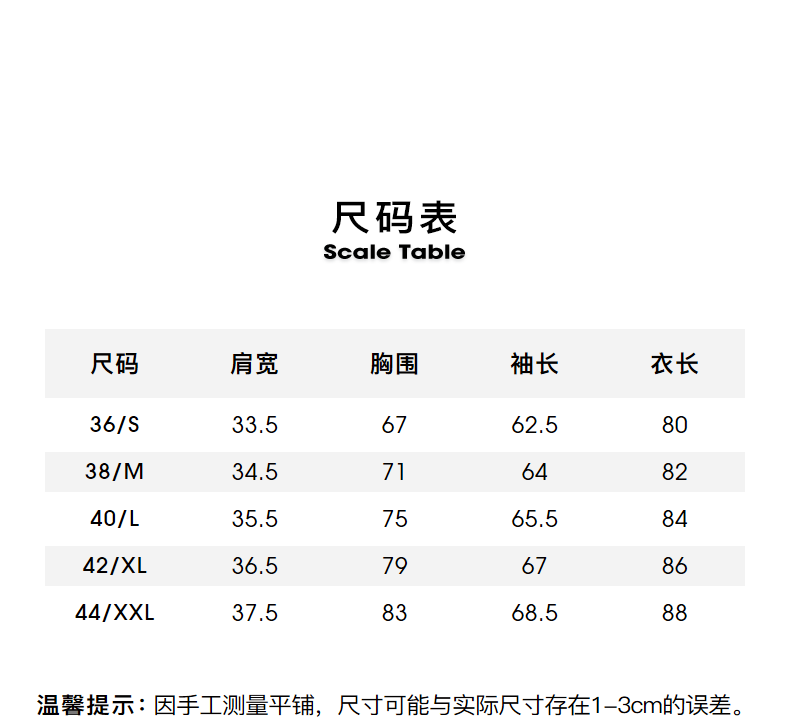 尺码表
Scale Table

| 尺码 | 肩宽 | 胸围 | 袖长 | 衣长 |
|---|---|---|---|---|
| 36/S | 33.5 | 67 | 62.5 | 80 |
| 38/M | 34.5 | 71 | 64 | 82 |
| 40/L | 35.5 | 75 | 65.5 | 84 |
| 42/XL | 36.5 | 79 | 67 | 86 |
| 44/XXL | 37.5 | 83 | 68.5 | 88 |

温馨提示：因手工测量平铺，尺寸可能与实际尺寸存在1-3cm的误差。